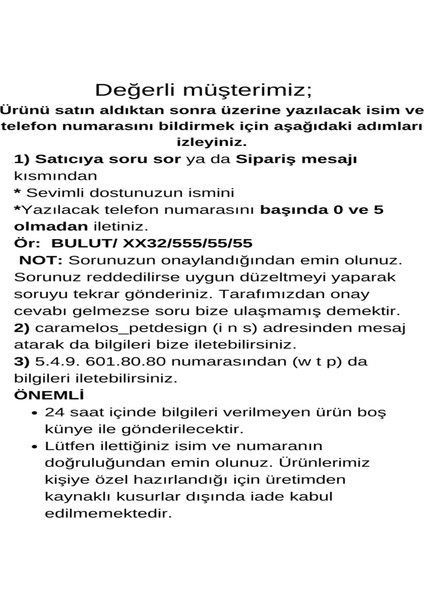 Değerli müşterimiz;

Ürünü satın aldıktan sonra üzerine yazılacak isim ve telefon numarasını bildirmek için aşağıdaki adımları izleyiniz.

1) Satıcıya soru sor ya da Sipariş mesajı kısmından
* Sevimli dostunuzun ismini
*Yazılacak telefon numarasını başında 0 ve 5 olmadan iletiniz.
Ör: BULUT/ XX32/555/55/55
NOT: Sorunuzun onaylandığından emin olunuz. Sorunuz reddedilirse uygun düzeltmeyi yaparak soruyu tekrar gönderiniz. Tarafımızdan onay cevabı gelmezse soru bize ulaşmamış demektir.
2) caramelos_petdesign (i n s) adresinden mesaj atarak da bilgileri bize iletebilirsiniz.
3) 5.4.9. 601.80.80 numarasından (w t p) da bilgileri iletebilirsiniz.
ÖNEMLİ
• 24 saat içinde bilgileri verilmeyen ürün boş künye ile gönderilecektir.
• Lütfen ilettiğiniz isim ve numaranın doğruluğundan emin olunuz. Ürünlerimiz kişiye özel hazırlandığı için üretimden kaynaklı kusurlar dışında iade kabul edilmemektedir.